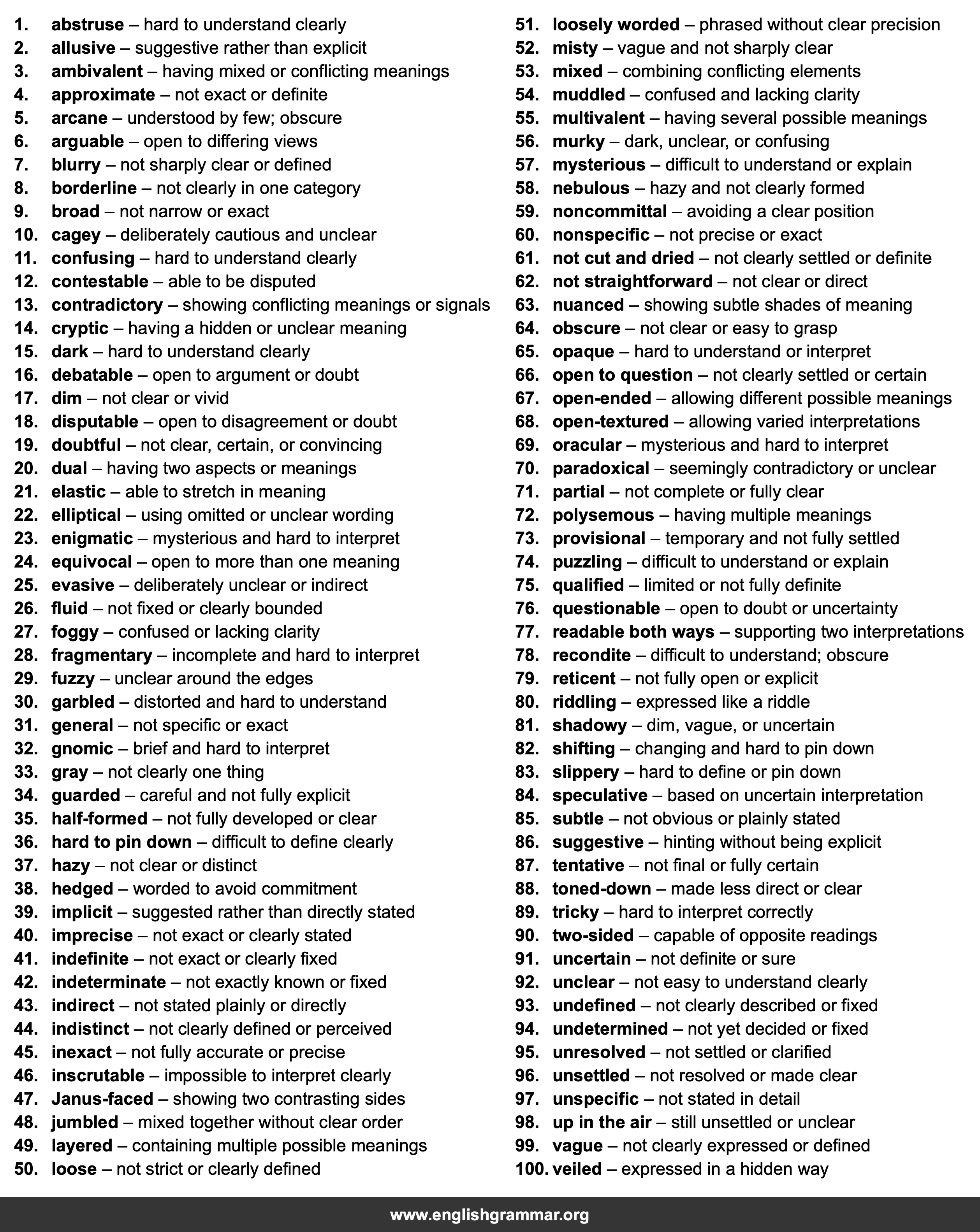 1. abstruse – hard to understand clearly
2. allusive – suggestive rather than explicit
3. ambivalent – having mixed or conflicting meanings
4. approximate – not exact or definite
5. arcane – understood by few; obscure
6. arguable – open to differing views
7. blurry – not sharply clear or defined
8. borderline – not clearly in one category
9. broad – not narrow or exact
10. cagey – deliberately cautious and unclear
11. confusing – hard to understand clearly
12. contestable – able to be disputed
13. contradictory – showing conflicting meanings or signals
14. cryptic – having a hidden or unclear meaning
15. dark – hard to understand clearly
16. debatable – open to argument or doubt
17. dim – not clear or vivid
18. disputable – open to disagreement or doubt
19. doubtful – not clear, certain, or convincing
20. dual – having two aspects or meanings
21. elastic – able to stretch in meaning
22. elliptical – using omitted or unclear wording
23. enigmatic – mysterious and hard to interpret
24. equivocal – open to more than one meaning
25. evasive – deliberately unclear or indirect
26. fluid – not fixed or clearly bounded
27. foggy – confused or lacking clarity
28. fragmentary – incomplete and hard to interpret
29. fuzzy – unclear around the edges
30. garbled – distorted and hard to understand
31. general – not specific or exact
32. gnomic – brief and hard to interpret
33. gray – not clearly one thing
34. guarded – careful and not fully explicit
35. half-formed – not fully developed or clear
36. hard to pin down – difficult to define clearly
37. hazy – not clear or distinct
38. hedged – worded to avoid commitment
39. implicit – suggested rather than directly stated
40. imprecise – not exact or clearly stated
41. indefinite – not exact or clearly fixed
42. indeterminate – not exactly known or fixed
43. indirect – not stated plainly or directly
44. indistinct – not clearly defined or perceived
45. inexact – not fully accurate or precise
46. inscrutable – impossible to interpret clearly
47. Janus-faced – showing two contrasting sides
48. jumbled – mixed together without clear order
49. layered – containing multiple possible meanings
50. loose – not strict or clearly defined

51. loosely worded – phrased without clear precision
52. misty – vague and not sharply clear
53. mixed – combining conflicting elements
54. muddled – confused and lacking clarity
55. multivalent – having several possible meanings
56. murky – dark, unclear, or confusing
57. mysterious – difficult to understand or explain
58. nebulous – hazy and not clearly formed
59. noncommittal – avoiding a clear position
60. nonspecific – not precise or exact
61. not cut and dried – not clearly settled or definite
62. not straightforward – not clear or direct
63. nuanced – showing subtle shades of meaning
64. obscure – not clear or easy to grasp
65. opaque – hard to understand or interpret
66. open to question – not clearly settled or certain
67. open-ended – allowing different possible meanings
68. open-textured – allowing varied interpretations
69. oracular – mysterious and hard to interpret
70. paradoxical – seemingly contradictory or unclear
71. partial – not complete or fully clear
72. polysemous – having multiple meanings
73. provisional – temporary and not fully settled
74. puzzling – difficult to understand or explain
75. qualified – limited or not fully definite
76. questionable – open to doubt or uncertainty
77. readable both ways – supporting two interpretations
78. recondite – difficult to understand; obscure
79. reticent – not fully open or explicit
80. riddling – expressed like a riddle
81. shadowy – dim, vague, or uncertain
82. shifting – changing and hard to pin down
83. slippery – hard to define or pin down
84. speculative – based on uncertain interpretation
85. subtle – not obvious or plainly stated
86. suggestive – hinting without being explicit
87. tentative – not final or fully certain
88. toned-down – made less direct or clear
89. tricky – hard to interpret correctly
90. two-sided – capable of opposite readings
91. uncertain – not definite or sure
92. unclear – not easy to understand clearly
93. undefined – not clearly described or fixed
94. undetermined – not yet decided or fixed
95. unresolved – not settled or clarified
96. unsettled – not resolved or made clear
97. unspecific – not stated in detail
98. up in the air – still unsettled or unclear
99. vague – not clearly expressed or defined
100. veiled – expressed in a hidden way

www.englishgrammar.org